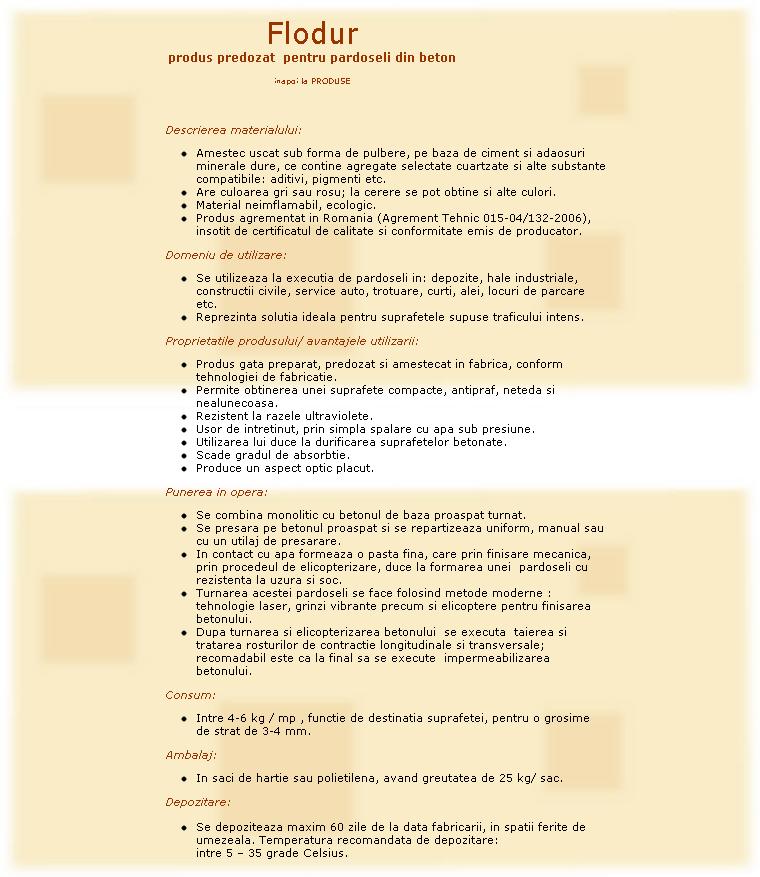 Flodur

produs predozat pentru pardoseli din beton

inapoi la PRODUSE

Descrierea materialului:

- Amestec uscat sub forma de pulbere, pe baza de ciment si adaosuri minerale dure, ce contine agregate selectate cuartzate si alte substante compatibile: aditivi, pigmenti etc.
- Are culoarea gri sau rosu; la cerere se pot obtine si alte culori.
- Material neimflamabil, ecologic.
- Produs agrementat in Romania (Agrement Tehnic 015-04/132-2006), insotit de certificatul de calitate si conformitate emis de producator.

Domeniu de utilizare:

- Se utilizeaza la executia de pardoseli in: depozite, hale industriale, constructii civile, service auto, trotuare, curti, alei, locuri de parcare etc.
- Reprezinta solutia ideala pentru suprafetele supuse traficului intens.

Proprietatile produsului/ avantajele utilizarii:

- Produs gata preparat, predozat si amestecat in fabrica, conform tehnologiei de fabricatie.
- Permite obtinerea unei suprafete compacte, antipraf, neteda si nealunecoasa.
- Rezistent la razele ultraviolete.
- Usor de intretinut, prin simpla spalare cu apa sub presiune.
- Utilizarea lui duce la durificarea suprafetelor betonate.
- Scade gradul de absorbtie.
- Produce un aspect optic placut.

Punerea in opera:

- Se combina monolitic cu betonul de baza proaspat turnat.
- Se presara pe betonul proaspat si se repartizeaza uniform, manual sau cu un utilaj de presarare.
- In contact cu apa formeaza o pasta fina, care prin finisare mecanica, prin procedeul de elicopterizare, duce la formarea unei pardoseli cu rezistenta la uzura si soc.
- Turnarea acestei pardoseli se face folosind metode moderne : tehnologie laser, grinzi vibrante precum si elicoptere pentru finisarea betonului.
- Dupa turnarea si elicopterizarea betonului se executa taierea si tratarea rosturilor de contractie longitudinale si transversale; recomadabil este ca la final sa se execute impermeabilizarea betonului.

Consum:

- Intre 4-6 kg / mp , functie de destinatia suprafetei, pentru o grosime de strat de 3-4 mm.

Ambalaj:

- In saci de hartie sau polietilena, avand greutatea de 25 kg/ sac.

Depozitare:

- Se depoziteaza maxim 60 zile de la data fabricarii, in spatii ferite de umezeala. Temperatura recomandata de depozitare: intre 5 – 35 grade Celsius.